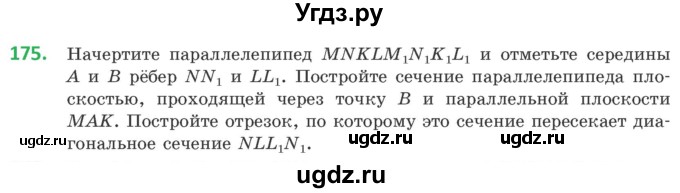 Угдз.ру

175. Начертите параллелепипед $MNKLM_1N_1K_1L_1$ и отметьте середины $A$ и $B$ рёбер $NN_1$ и $LL_1$. Постройте сечение параллелепипеда плоскостью, проходящей через точку $B$ и параллельной плоскости $MAK$. Постройте отрезок, по которому это сечение пересекает диагональное сечение $NLL_1N_1$.

ugdz.ru ugdz.ru ugdz.ru

ugdz.ru